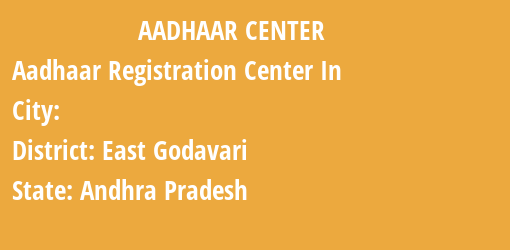 AADHAAR CENTER

Aadhaar Registration Center In

City:

District: East Godavari

State: Andhra Pradesh